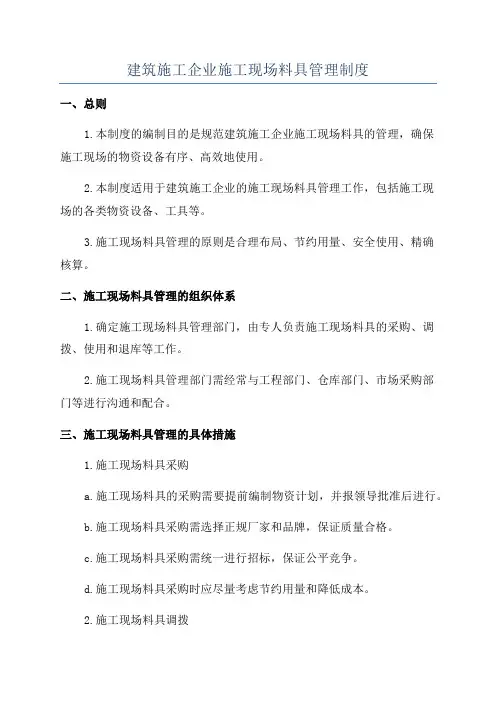 建筑施工企业施工现场料具管理制度

一、总则

1.本制度的编制目的是规范建筑施工企业施工现场料具的管理，确保施工现场的物资设备有序、高效地使用。

2.本制度适用于建筑施工企业的施工现场料具管理工作，包括施工现场的各类物资设备、工具等。

3.施工现场料具管理的原则是合理布局、节约用量、安全使用、精确核算。

二、施工现场料具管理的组织体系

1.确定施工现场料具管理部门，由专人负责施工现场料具的采购、调拨、使用和退库等工作。

2.施工现场料具管理部门需经常与工程部门、仓库部门、市场采购部门等进行沟通和配合。

三、施工现场料具管理的具体措施

1.施工现场料具采购

a.施工现场料具的采购需要提前编制物资计划，并报领导批准后进行。

b.施工现场料具采购需选择正规厂家和品牌，保证质量合格。

c.施工现场料具采购需统一进行招标，保证公平竞争。

d.施工现场料具采购时应尽量考虑节约用量和降低成本。

2.施工现场料具调拨